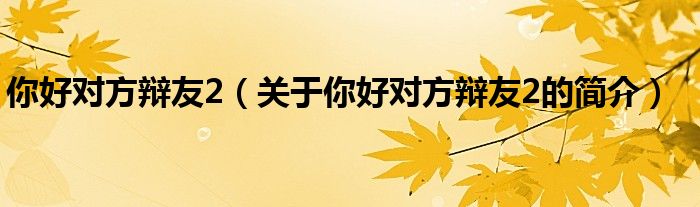 你好对方辩友2（关于你好对方辩友2的简介）